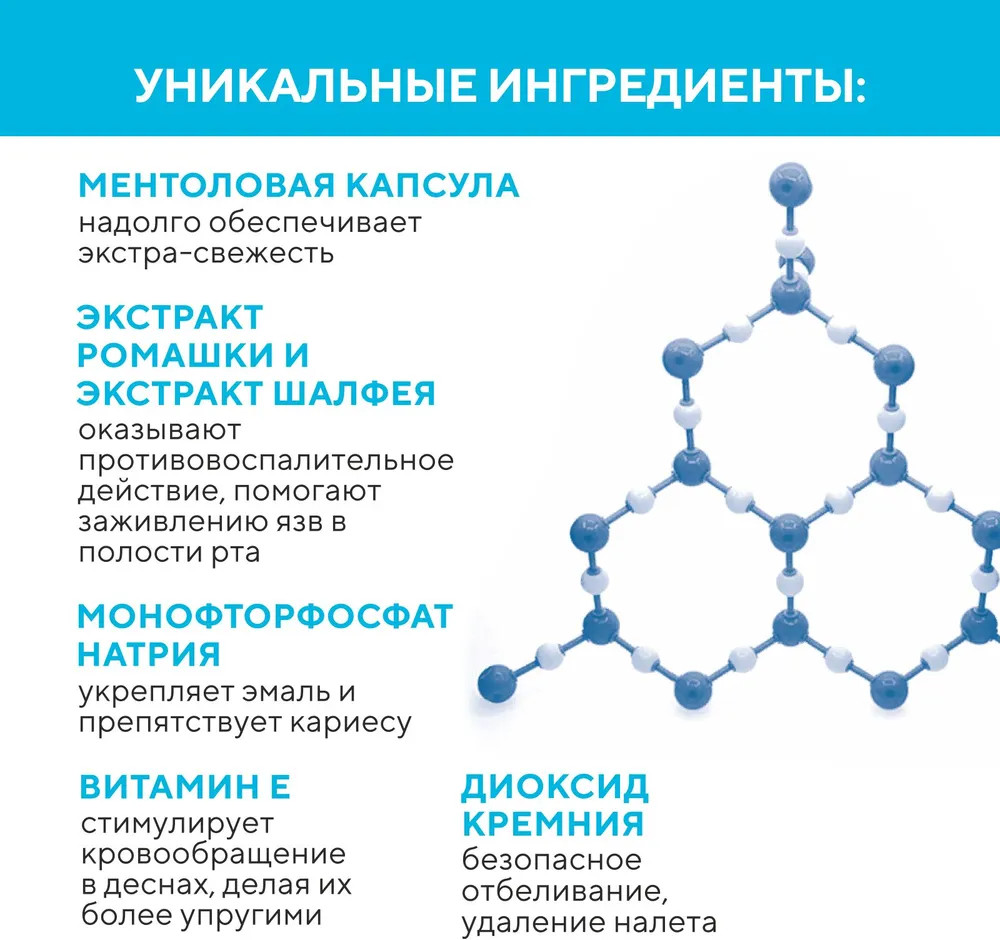 УНИКАЛЬНЫЕ ИНГРЕДИЕНТЫ:

МЕНТОЛОВАЯ КАПСУЛА
надолго обеспечивает экстра-свежесть

ЭКСТРАКТ РОМАШКИ И ЭКСТРАКТ ШАЛФЕЯ
оказывают противовоспалительное действие, помогают заживлению язв в полости рта

МОНОФТОРФОСФАТ НАТРИЯ
укрепляет эмаль и препятствует кариесу

ВИТАМИН Е
стимулирует кровообращение в деснах, делая их более упругими

ДИОКСИД КРЕМНИЯ
безопасное отбеливание, удаление налета